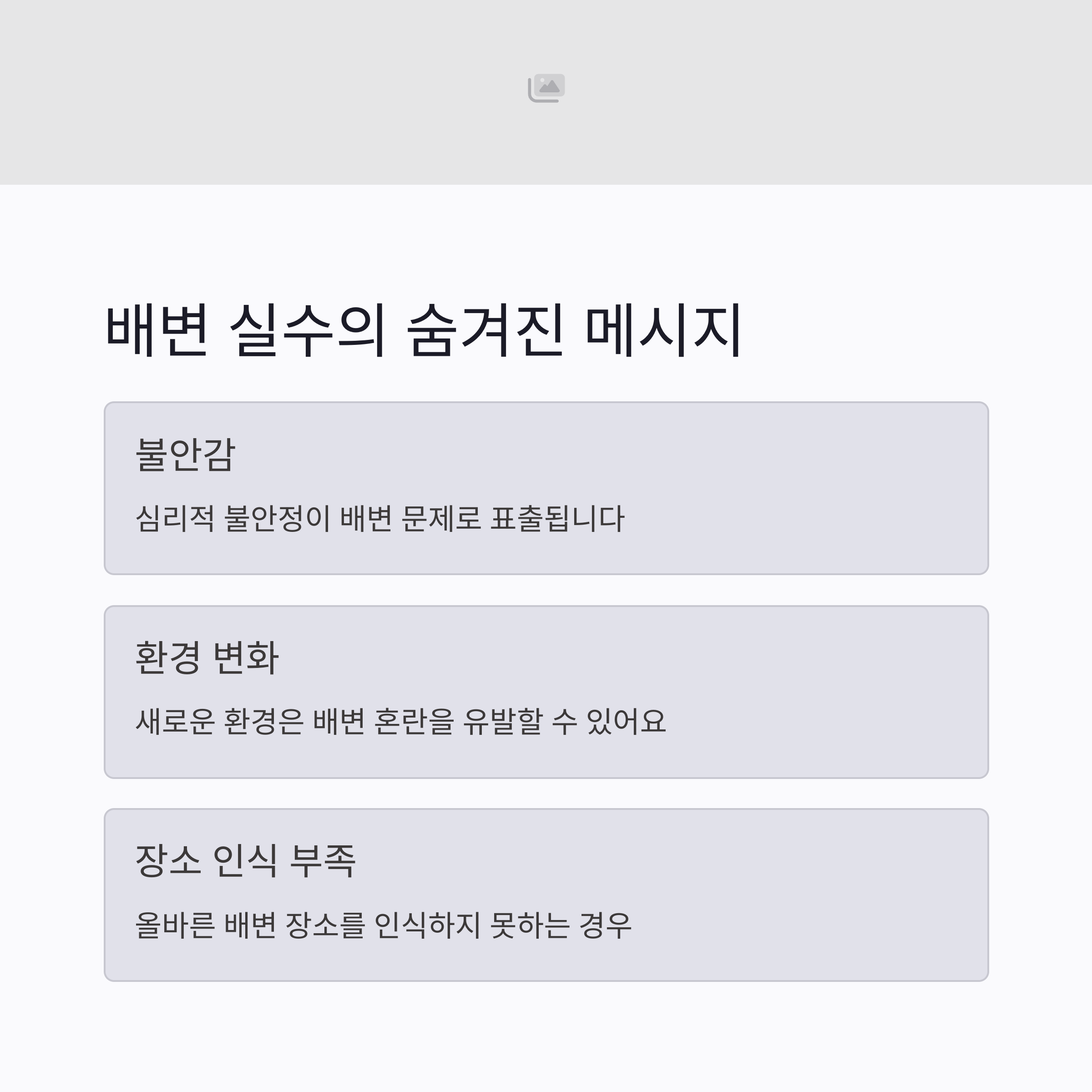 배변 실수의 숨겨진 메시지

불안감

심리적 불안정이 배변 문제로 표출됩니다

환경 변화

새로운 환경은 배변 혼란을 유발할 수 있어요

장소 인식 부족

올바른 배변 장소를 인식하지 못하는 경우